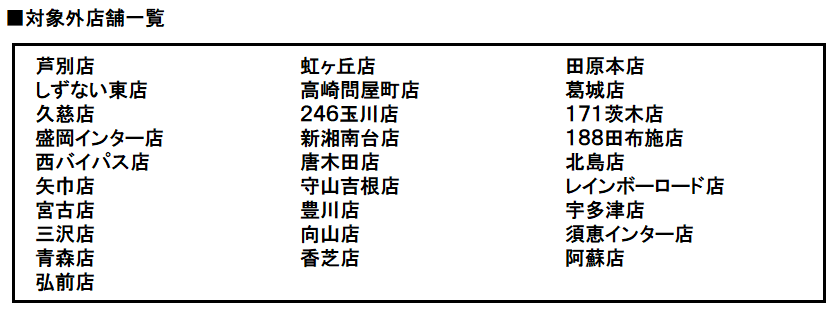 ■対象外店舗一覧

芦別店
しずない東店
久慈店
盛岡インター店
西バイパス店
矢巾店
宮古店
三沢店
青森店
弘前店

虹ヶ丘店
高崎問屋町店
246玉川店
新湘南台店
唐木田店
守山吉根店
豊川店
向山店
香芝店

田原本店
葛城店
171茨木店
188田布施店
北島店
レインボーロード店
宇多津店
須恵インター店
阿蘇店